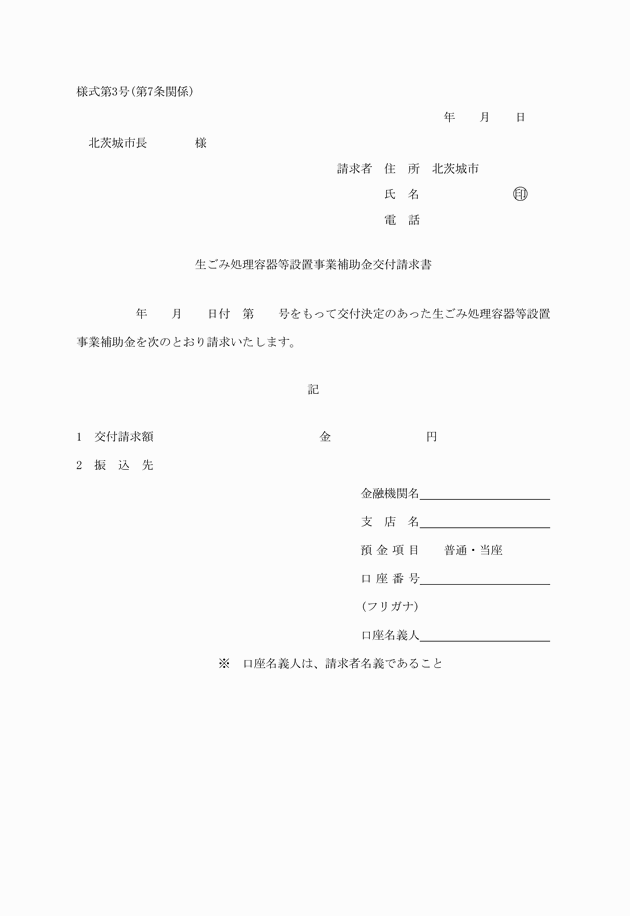 様式第3号(第7条関係)

年　月　日

北茨城市長　　様

請求者　住　所　北茨城市

氏　名　　　　㊞

電　話

生ごみ処理容器等設置事業補助金交付請求書

年　月　日付　第　号をもって交付決定のあった生ごみ処理容器等設置事業補助金を次のとおり請求いたします。

記

1　交付請求額　　金　　円

2　振　込　先

金融機関名

支　店　名

預 金 項 目　　普通・当座

口 座 番 号

(フリガナ)

口座名義人

※　口座名義人は、請求者名義であること